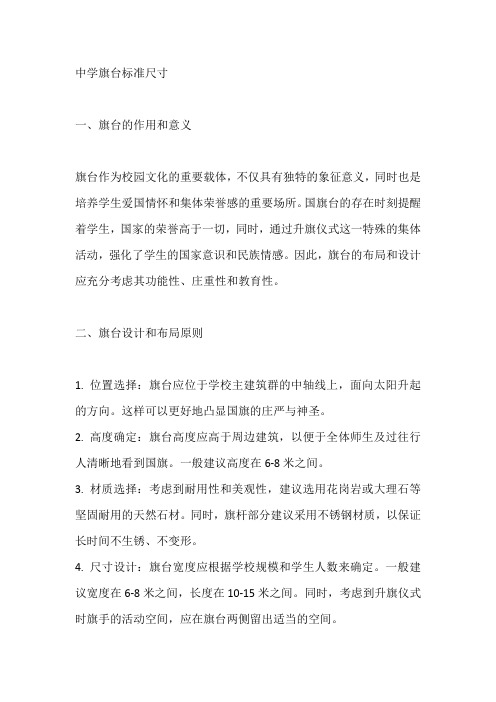 中学旗台标准尺寸

一、旗台的作用和意义

旗台作为校园文化的重要载体，不仅具有独特的象征意义，同时也是培养学生爱国情怀和集体荣誉感的重要场所。国旗台的存在时刻提醒着学生，国家的荣誉高于一切，同时，通过升旗仪式这一特殊的集体活动，强化了学生的国家意识和民族情感。因此，旗台的布局和设计应充分考虑其功能性、庄重性和教育性。

二、旗台设计和布局原则

1. 位置选择：旗台应位于学校主建筑群的中轴线上，面向太阳升起的方向。这样可以更好地凸显国旗的庄严与神圣。
2. 高度确定：旗台高度应高于周边建筑，以便于全体师生及过往行人清晰地看到国旗。一般建议高度在 6-8 米之间。
3. 材质选择：考虑到耐用性和美观性，建议选用花岗岩或大理石等坚固耐用的天然石材。同时，旗杆部分建议采用不锈钢材质，以保证长时间不生锈、不变形。
4. 尺寸设计：旗台宽度应根据学校规模和学生人数来确定。一般建议宽度在 6-8 米之间，长度在 10-15 米之间。同时，考虑到升旗仪式时旗手的活动空间，应在旗台两侧留出适当的空间。